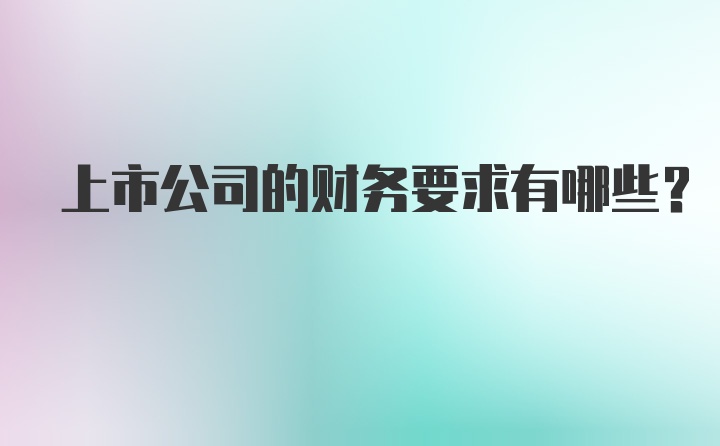 上市公司的财务要求有哪些？